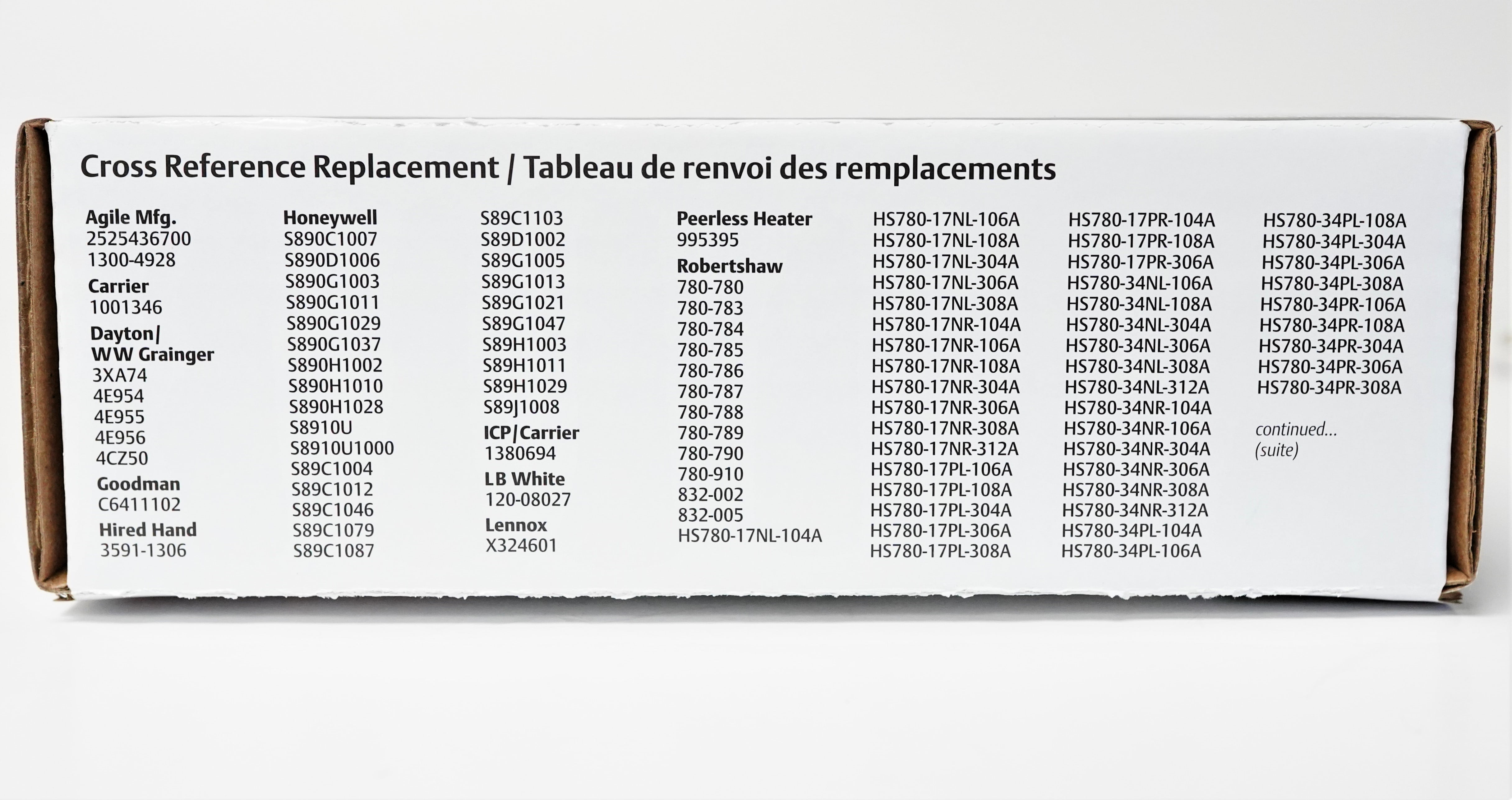 Cross Reference Replacement / Tableau de renvoi des remplacements

Agile Mfg.
2525436700
1300-4928
Carrier
1001346
Dayton/
WW Grainger
3XA74
4E954
4E955
4E956
4CZ50
Goodman
C6411102
Hired Hand
3591-1306

Honeywell
S890C1007
S890D1006
S890G1003
S890G1011
S890G1029
S890G1037
S890H1002
S890H1010
S890H1028
S8910U
S8910U1000
S89C1004
S89C1012
S89C1046
S89C1079
S89C1087

S89C1103
S89D1002
S89G1005
S89G1013
S89G1021
S89G1047
S89H1003
S89H1011
S89H1029
S89J1008
ICP/Carrier
1380694
LB White
120-08027
Lennox
X324601

Peerless Heater
995395
Robertshaw
780-780
780-783
780-784
780-785
780-786
780-787
780-788
780-789
780-790
780-910
832-002
832-005
HS780-17NL-104A

HS780-17NL-106A
HS780-17NL-108A
HS780-17NL-304A
HS780-17NL-306A
HS780-17NL-308A
HS780-17NR-104A
HS780-17NR-106A
HS780-17NR-108A
HS780-17NR-304A
HS780-17NR-306A
HS780-17NR-308A
HS780-17NR-312A
HS780-17PL-106A
HS780-17PL-108A
HS780-17PL-304A
HS780-17PL-306A
HS780-17PL-308A

HS780-17PR-104A
HS780-17PR-108A
HS780-17PR-306A
HS780-34NL-106A
HS780-34NL-108A
HS780-34NL-304A
HS780-34NL-306A
HS780-34NL-308A
HS780-34NL-312A
HS780-34NR-104A
HS780-34NR-106A
HS780-34NR-304A
HS780-34NR-306A
HS780-34NR-308A
HS780-34NR-312A
HS780-34PL-104A
HS780-34PL-106A

HS780-34PL-108A
HS780-34PL-304A
HS780-34PL-306A
HS780-34PL-308A
HS780-34PR-106A
HS780-34PR-108A
HS780-34PR-304A
HS780-34PR-306A
HS780-34PR-308A

continued...
(suite)